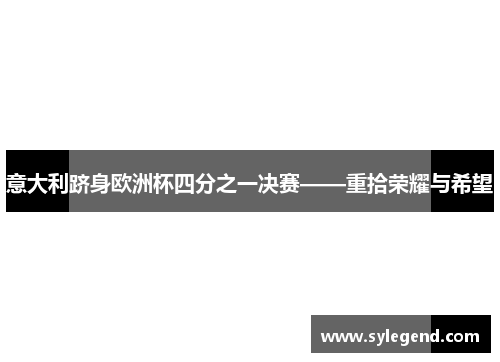 意大利跻身欧洲杯四分之一决赛——重拾荣耀与希望

www.sylegend.com